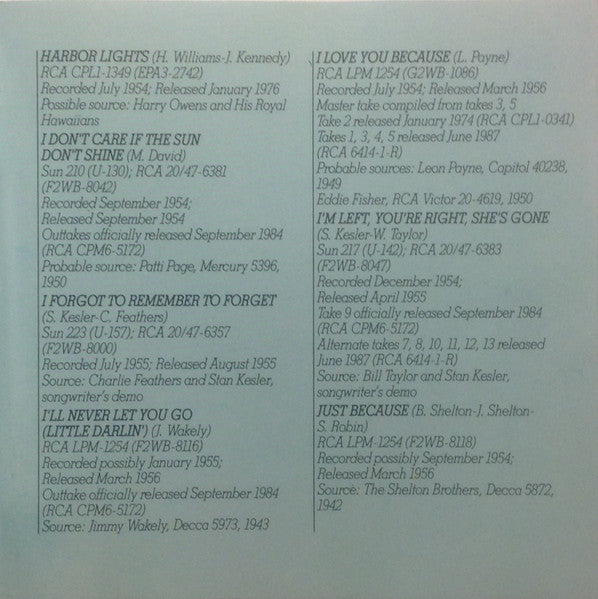 HARBOR LIGHTS (H. Williams-J. Kennedy)
RCA CPL1-1349 (EPA3-2742)
Recorded July 1954; Released January 1976
Possible source: Harry Owens and His Royal Hawaiians

I DON'T CARE IF THE SUN DON'T SHINE (M. David)
Sun 210 (U-130); RCA 20/47-6381 (F2WB-8042)
Recorded September 1954;
Released September 1954
Outtakes officially released September 1984 (RCA CPM6-5172)
Probable source: Patti Page, Mercury 5396, 1950

I FORGOT TO REMEMBER TO FORGET
(S. Kesler-C. Feathers)
Sun 223 (U-157); RCA 20/47-6357 (F2WB-8000)
Recorded July 1955; Released August 1955
Source: Charlie Feathers and Stan Kesler, songwriter's demo

I'LL NEVER LET YOU GO (LITTLE DARLIN') (J. Wakely)
RCA LPM-1254 (F2WB-8116)
Recorded possibly January 1955;
Released March 1956
Outtake officially released September 1984 (RCA CPM6-5172)
Source: Jimmy Wakely, Decca 5973, 1943

I LOVE YOU BECAUSE (L. Payne)
RCA LPM 1254 (G2WB-1086)
Recorded July 1954; Released March 1956
Master take compiled from takes 3, 5
Take 2 released January 1974 (RCA CPL1-0341)
Takes 1, 3, 4, 5 released June 1987 (RCA 6414-1-R)
Probable sources: Leon Payne, Capitol 40238, 1949
Eddie Fisher, RCA Victor 20-4619, 1950

I'M LEFT, YOU'RE RIGHT, SHE'S GONE
(S. Kesler-W. Taylor)
Sun 217 (U-142); RCA 20/47-6383 (F2WB-8047)
Recorded December 1954;
Released April 1955
Take 9 officially released September 1984 (RCA CPM6-5172)
Alternate takes 7, 8, 10, 11, 12, 13 released June 1987 (RCA 6414-1-R)
Source: Bill Taylor and Stan Kesler, songwriter's demo

JUST BECAUSE (B. Shelton-J. Shelton-S. Robin)
RCA LPM-1254 (F2WB-8118)
Recorded possibly September 1954;
Released March 1956
Source: The Shelton Brothers, Decca 5872, 1942